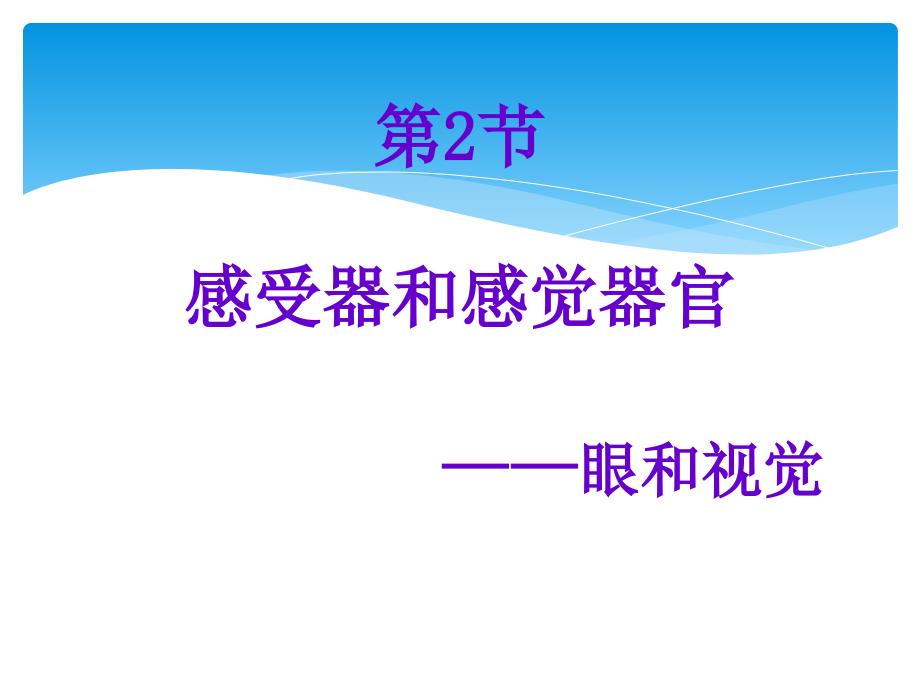 第2节

感受器和感觉器官

——眼和视觉